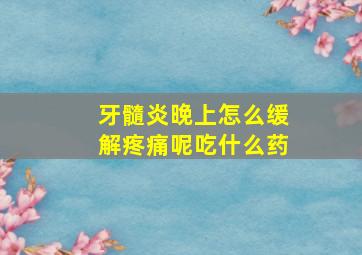 牙髓炎晚上怎么缓解疼痛呢吃什么药